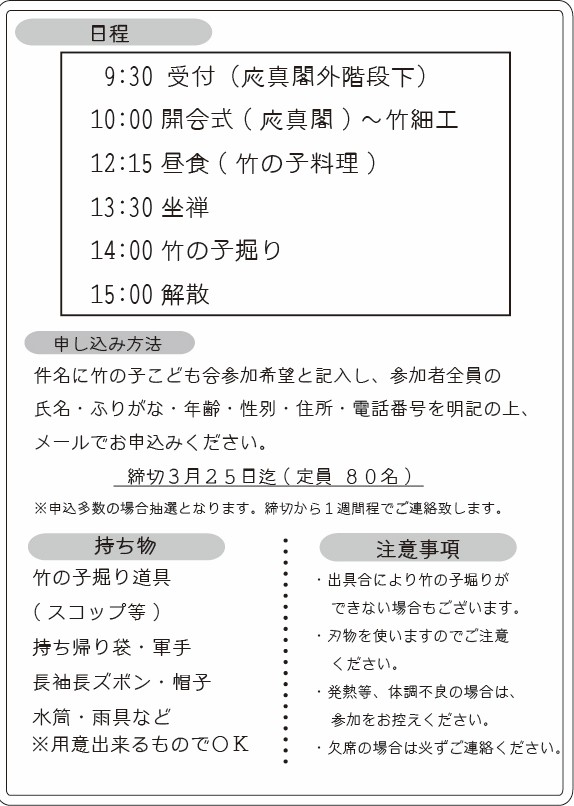 日程

9:30 受付（応真閣外階段下）
10:00 開会式（応真閣）～竹細工
12:15 昼食（竹の子料理）
13:30 坐禅
14:00 竹の子掘り
15:00 解散

申し込み方法

件名に竹の子こども会参加希望と記入し、参加者全員の氏名・ふりがな・年齢・性別・住所・電話番号を明記の上、メールでお申込みください。

締切３月２５日迄（定員 ８０名）

※申込多数の場合抽選となります。締切から１週間程でご連絡致します。

持ち物

竹の子掘り道具
（スコップ等）
持ち帰り袋・軍手
長袖長ズボン・帽子
水筒・雨具など
※用意出来るものでＯＫ

注意事項

・出具合により竹の子掘りができない場合もございます。
・刃物を使いますのでご注意ください。
・発熱等、体調不良の場合は、参加をお控えください。
・欠席の場合は必ずご連絡ください。